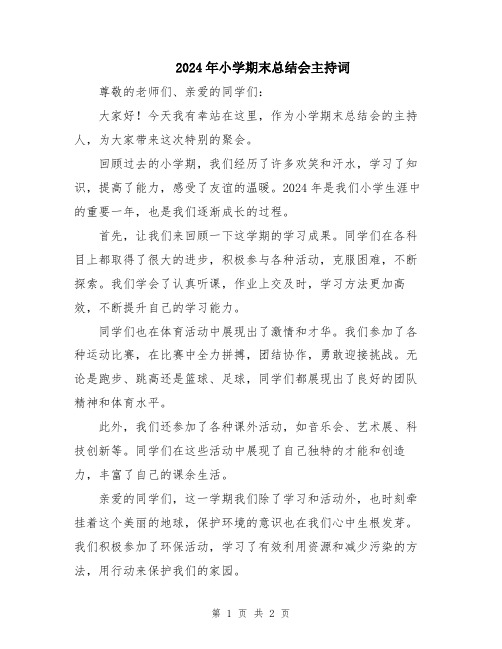 2024年小学期末总结会主持词

尊敬的老师们、亲爱的同学们：

大家好！今天我有幸站在这里，作为小学期末总结会的主持人，为大家带来这次特别的聚会。

回顾过去的小学期，我们经历了许多欢笑和汗水，学习了知识，提高了能力，感受了友谊的温暖。2024年是我们小学生涯中的重要一年，也是我们逐渐成长的过程。

首先，让我们来回顾一下这学期的学习成果。同学们在各科目上都取得了很大的进步，积极参与各种活动，克服困难，不断探索。我们学会了认真听课，作业上交及时，学习方法更加高效，不断提升自己的学习能力。

同学们也在体育活动中展现出了激情和才华。我们参加了各种运动比赛，在比赛中全力拼搏，团结协作，勇敢迎接挑战。无论是跑步、跳高还是篮球、足球，同学们都展现出了良好的团队精神和体育水平。

此外，我们还参加了各种课外活动，如音乐会、艺术展、科技创新等。同学们在这些活动中展现了自己独特的才能和创造力，丰富了自己的课余生活。

亲爱的同学们，这一学期我们除了学习和活动外，也时刻牵挂着这个美丽的地球，保护环境的意识也在我们心中生根发芽。我们积极参加了环保活动，学习了有效利用资源和减少污染的方法，用行动来保护我们的家园。

第 1 页 共 2 页